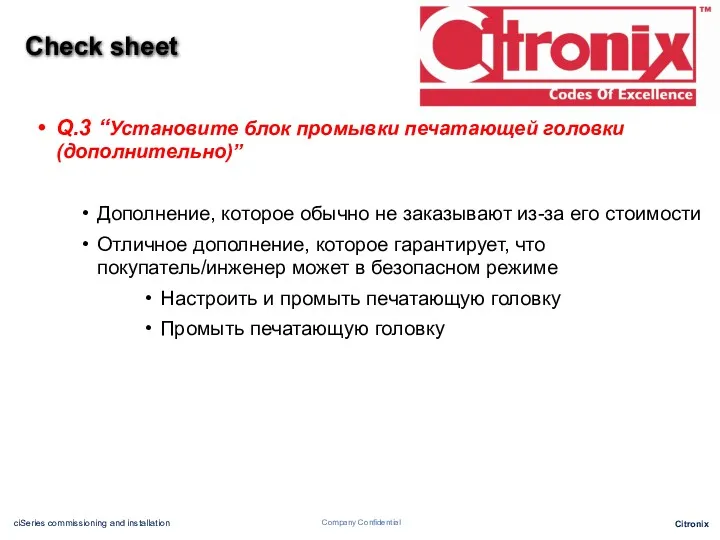 Check sheet

Citronix™
Codes Of Excellence

• Q.3 “Установите блок промывки печатающей головки (дополнительно)”

• Дополнение, которое обычно не заказывают из-за его стоимости
• Отличное дополнение, которое гарантирует, что покупатель/инженер может в безопасном режиме
• Настроить и промыть печатающую головку
• Промыть печатающую головку

ciSeries commissioning and installation
Company Confidential
Citronix